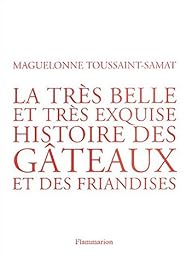 MAGUELONNE TOUSSAINT-SAMAT

LA TRÈS BELLE ET TRÈS EXQUISE HISTOIRE DES GÂTEAUX ET DES FRIANDISES

Flammarion